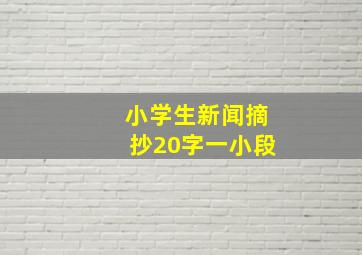 小学生新闻摘抄20字一小段